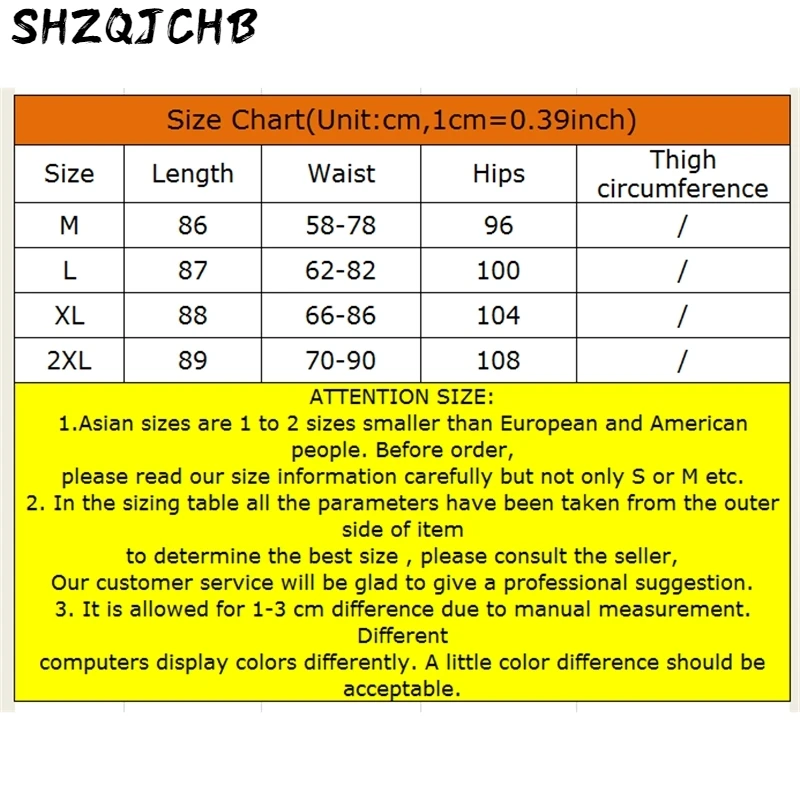 SHZQJCHB

Size Chart(Unit:cm,1cm=0.39inch)

| Size | Length | Waist | Hips | Thigh circumference |
|---|---|---|---|---|
| M | 86 | 58-78 | 96 | / |
| L | 87 | 62-82 | 100 | / |
| XL | 88 | 66-86 | 104 | / |
| 2XL | 89 | 70-90 | 108 | / |

ATTENTION SIZE:
1.Asian sizes are 1 to 2 sizes smaller than European and American people. Before order,
please read our size information carefully but not only S or M etc.
2. In the sizing table all the parameters have been taken from the outer side of item
to determine the best size , please consult the seller,
Our customer service will be glad to give a professional suggestion.
3. It is allowed for 1-3 cm difference due to manual measurement. Different
computers display colors differently. A little color difference should be acceptable.